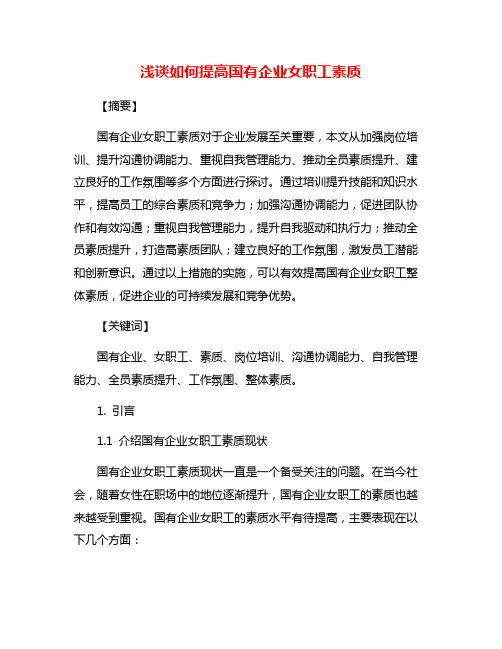 浅谈如何提高国有企业女职工素质

【摘要】

国有企业女职工素质对于企业发展至关重要，本文从加强岗位培训、提升沟通协调能力、重视自我管理能力、推动全员素质提升、建立良好的工作氛围等多个方面进行探讨。通过培训提升技能和知识水平，提高员工的综合素质和竞争力；加强沟通协调能力，促进团队协作和有效沟通；重视自我管理能力，提升自我驱动和执行力；推动全员素质提升，打造高素质团队；建立良好的工作氛围，激发员工潜能和创新意识。通过以上措施的实施，可以有效提高国有企业女职工整体素质，促进企业的可持续发展和竞争优势。

【关键词】

国有企业、女职工、素质、岗位培训、沟通协调能力、自我管理能力、全员素质提升、工作氛围、整体素质。

1. 引言

1.1 介绍国有企业女职工素质现状

国有企业女职工素质现状一直是一个备受关注的问题。在当今社会，随着女性在职场中的地位逐渐提升，国有企业女职工的素质也越来越受到重视。国有企业女职工的素质水平有待提高，主要表现在以下几个方面：